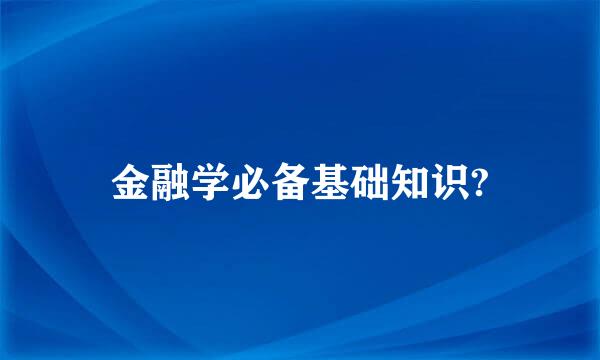 金融学必备基础知识?